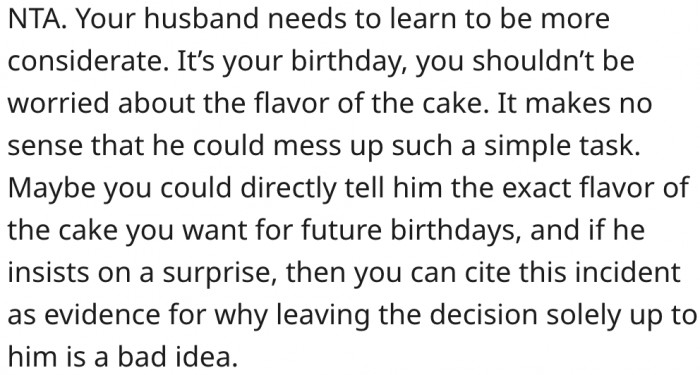 NTA. Your husband needs to learn to be more considerate. It’s your birthday, you shouldn’t be worried about the flavor of the cake. It makes no sense that he could mess up such a simple task. Maybe you could directly tell him the exact flavor of the cake you want for future birthdays, and if he insists on a surprise, then you can cite this incident as evidence for why leaving the decision solely up to him is a bad idea.